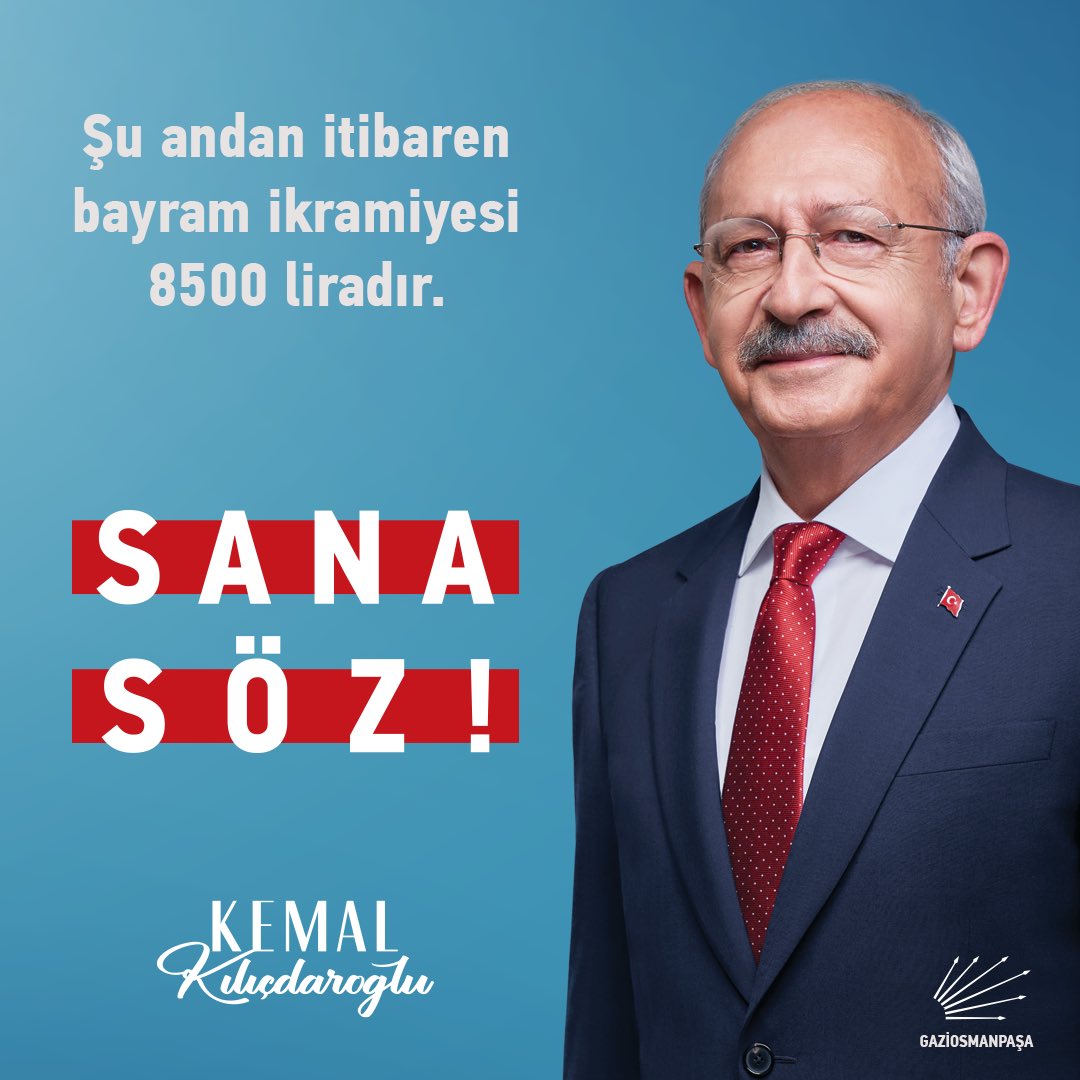 Şu andan itibaren bayram ikramiyesi 8500 liradır.

SANA
SÖZ!

KEMAL
Kılıçdaroğlu

GAZİOSMANPAŞA